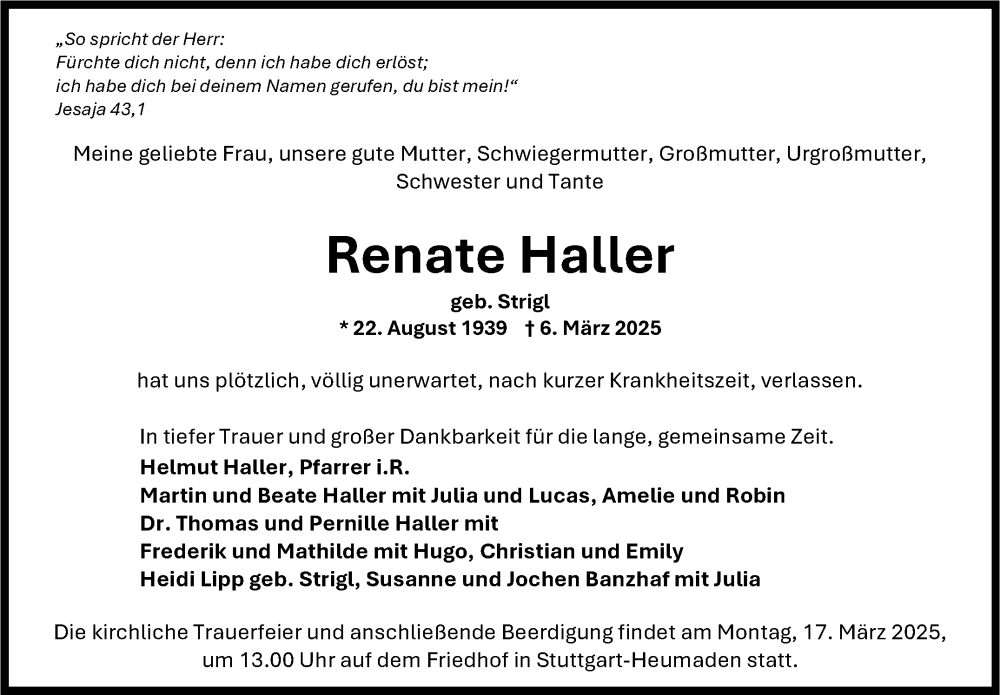 „So spricht der Herr:
Fürchte dich nicht, denn ich habe dich erlöst;
ich habe dich bei deinem Namen gerufen, du bist mein!“
Jesaja 43,1

Meine geliebte Frau, unsere gute Mutter, Schwiegermutter, Großmutter, Urgroßmutter, Schwester und Tante

Renate Haller

geb. Strigl
* 22. August 1939 † 6. März 2025

hat uns plötzlich, völlig unerwartet, nach kurzer Krankheitszeit, verlassen.

In tiefer Trauer und großer Dankbarkeit für die lange, gemeinsame Zeit.
Helmut Haller, Pfarrer i.R.
Martin und Beate Haller mit Julia und Lucas, Amelie und Robin
Dr. Thomas und Pernille Haller mit
Frederik und Mathilde mit Hugo, Christian und Emily
Heidi Lipp geb. Strigl, Susanne und Jochen Banzhaf mit Julia

Die kirchliche Trauerfeier und anschließende Beerdigung findet am Montag, 17. März 2025, um 13.00 Uhr auf dem Friedhof in Stuttgart-Heumaden statt.